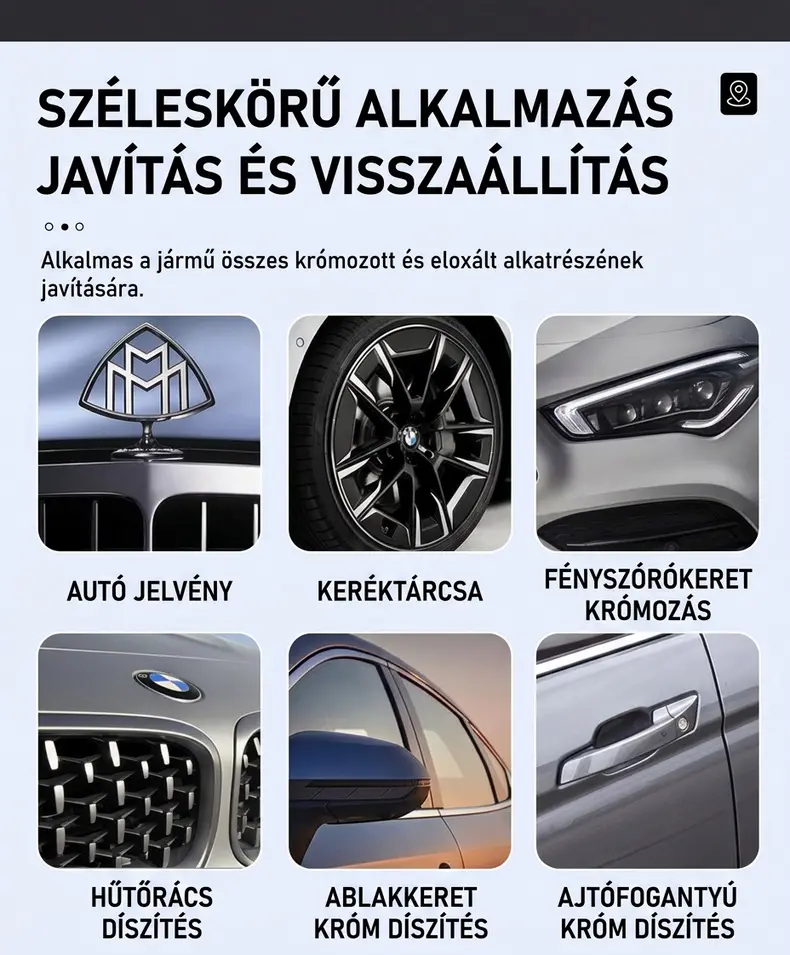 SZÉLESKÖRŰ ALKALMAZÁS
JAVÍTÁS ÉS VISSZAÁLLÍTÁS

Alkalmas a jármű összes krómozott és eloxált alkatrészének javítására.

AUTÓ JELVÉNY

KERÉKTÁRCSA

FÉNYSZÓRÓKERET
KRÓMOZÁS

HŰTŐRÁCS
DÍSZÍTÉS

ABLAKKERET
KRÓM DÍSZÍTÉS

AJTÓFOGANTYÚ
KRÓM DÍSZÍTÉS